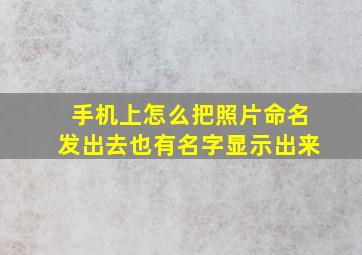 手机上怎么把照片命名
发出去也有名字显示出来